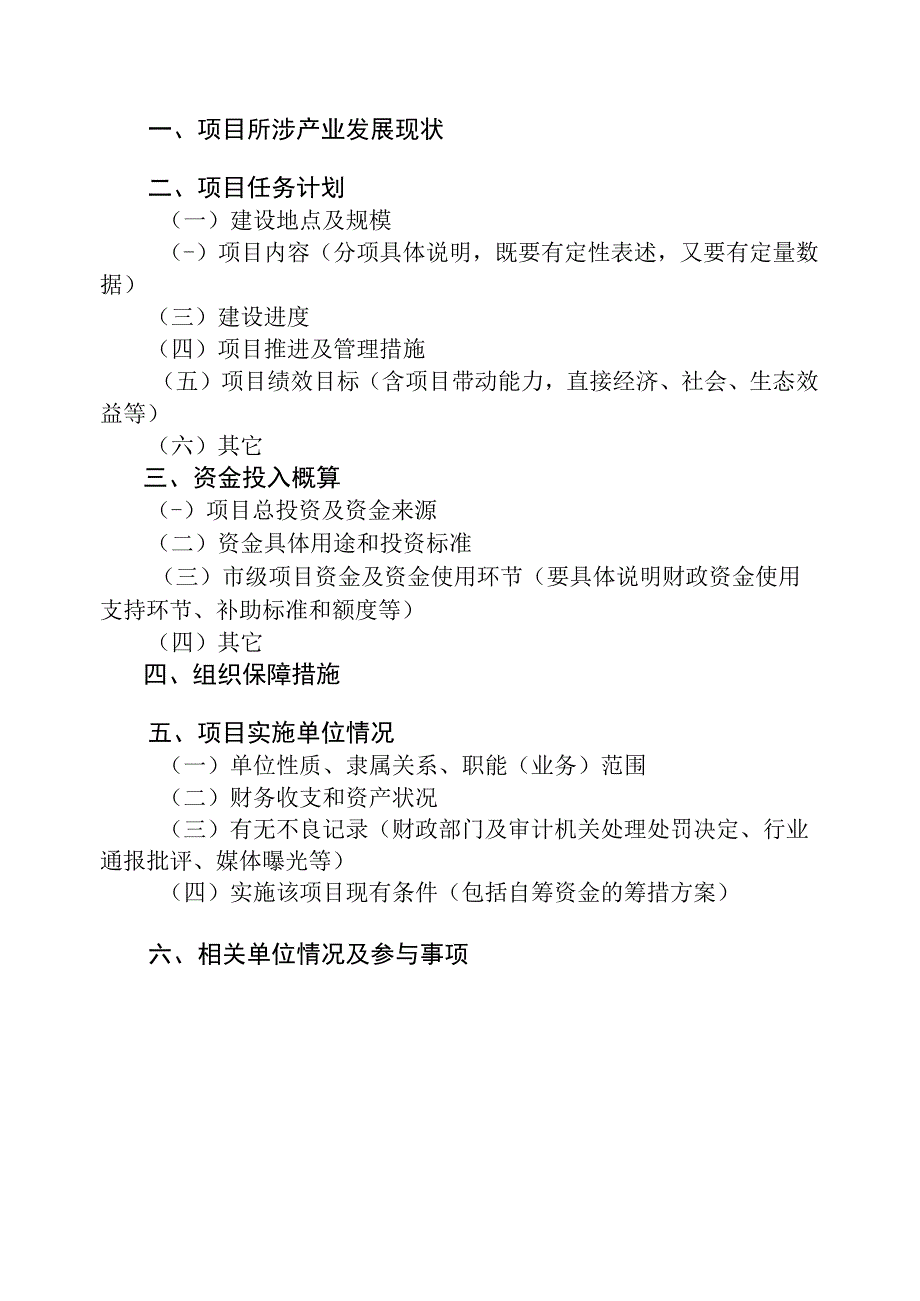 一、项目所涉产业发展现状

二、项目任务计划

（一）建设地点及规模

（-）项目内容（分项具体说明，既要有定性表述，又要有定量数据）

（三）建设进度

（四）项目推进及管理措施

（五）项目绩效目标（含项目带动能力，直接经济、社会、生态效益等）

（六）其它

三、资金投入概算

（-）项目总投资及资金来源

（二）资金具体用途和投资标准

（三）市级项目资金及资金使用环节（要具体说明财政资金使用支持环节、补助标准和额度等）

（四）其它

四、组织保障措施

五、项目实施单位情况

（一）单位性质、隶属关系、职能（业务）范围

（二）财务收支和资产状况

（三）有无不良记录（财政部门及审计机关处理处罚决定、行业通报批评、媒体曝光等）

（四）实施该项目现有条件（包括自筹资金的筹措方案）

六、相关单位情况及参与事项